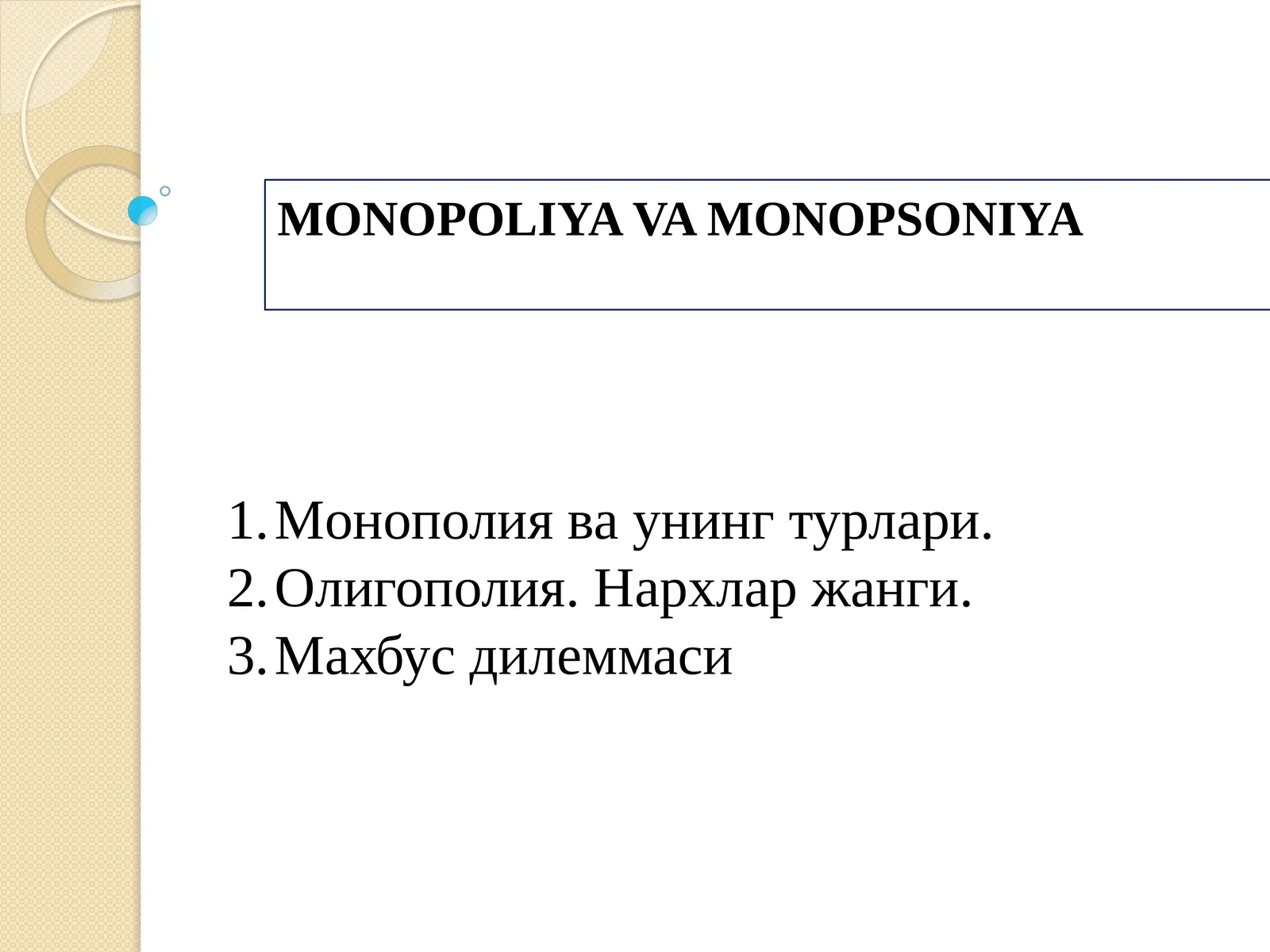 MONOPOLIYA VA MONOPSONIYA

1. Монополия ва унинг турлари.
2. Олигополия. Нархлар жанги.
3. Махбус дилеммаси